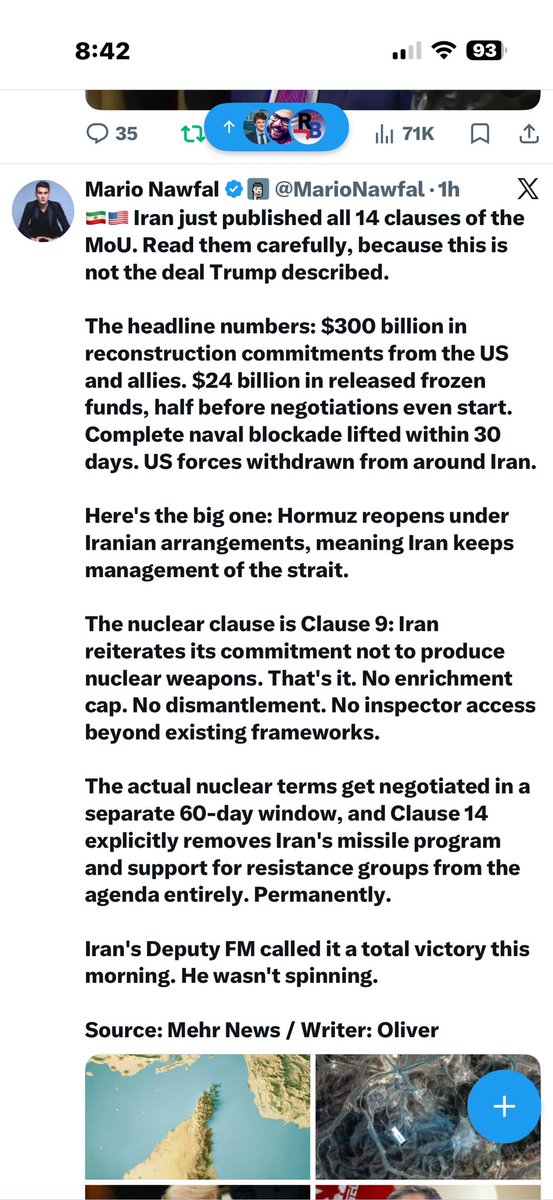 8:42

93

35

71K

Mario Nawfal @MarioNawfal · 1h

🇮🇷🇺🇸 Iran just published all 14 clauses of the MoU. Read them carefully, because this is not the deal Trump described.

The headline numbers: $300 billion in reconstruction commitments from the US and allies. $24 billion in released frozen funds, half before negotiations even start. Complete naval blockade lifted within 30 days. US forces withdrawn from around Iran.

Here's the big one: Hormuz reopens under Iranian arrangements, meaning Iran keeps management of the strait.

The nuclear clause is Clause 9: Iran reiterates its commitment not to produce nuclear weapons. That's it. No enrichment cap. No dismantlement. No inspector access beyond existing frameworks.

The actual nuclear terms get negotiated in a separate 60-day window, and Clause 14 explicitly removes Iran's missile program and support for resistance groups from the agenda entirely. Permanently.

Iran's Deputy FM called it a total victory this morning. He wasn't spinning.

Source: Mehr News / Writer: Oliver